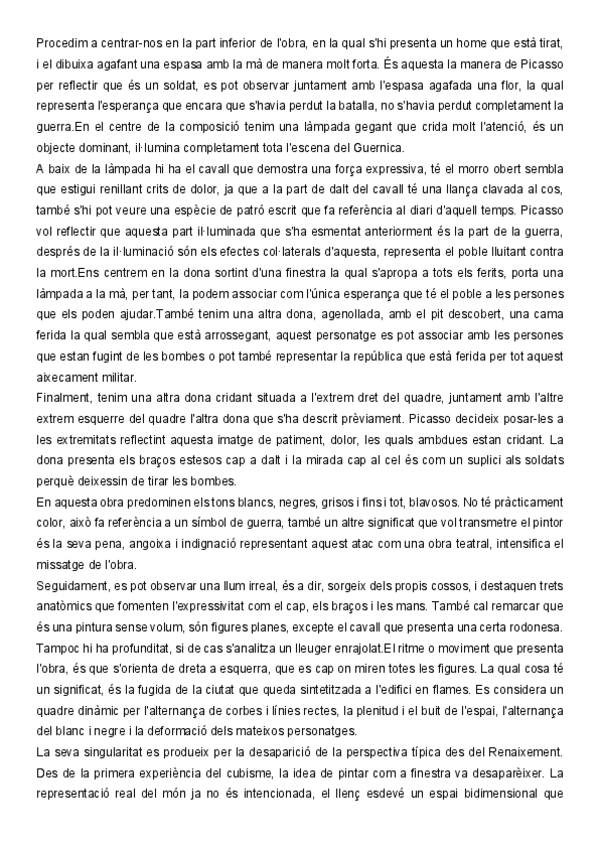 Procedim a centrar-nos en la part inferior de l'obra, en la qual s'hi presenta un home que està tirat, i el dibuixa agafant una espasa amb la mà de manera molt forta. És aquesta la manera de Picasso per reflectir que és un soldat, es pot observar juntament amb l'espasa agafada una flor, la qual representa l'esperança que encara que s'havia perdut la batalla, no s'havia perdut completament la guerra.En el centre de la composició tenim una làmpada gegant que crida molt l'atenció, és un objecte dominant, il·lumina completament tota l'escena del Guernica.
A baix de la làmpada hi ha el cavall que demostra una força expressiva, té el morro obert sembla que estigui renillant crits de dolor, ja que a la part de dalt del cavall té una llança clavada al cos, també s'hi pot veure una espècie de patró escrit que fa referència al diari d'aquell temps. Picasso vol reflectir que aquesta part il·luminada que s'ha esmentat anteriorment és la part de la guerra, després de la il·luminació són els efectes col·laterals d'aquesta, representa el poble lluitant contra la mort.Ens centrem en la dona sortint d'una finestra la qual s'apropa a tots els ferits, porta una làmpada a la mà, per tant, la podem associar com l'única esperança que té el poble a les persones que els poden ajudar.També tenim una altra dona, agenollada, amb el pit descobert, una cama ferida la qual sembla que està arrossegant, aquest personatge es pot associar amb les persones que estan fugint de les bombes o pot també representar la república que està ferida per tot aquest aixecament militar.
Finalment, tenim una altra dona cridant situada a l'extrem dret del quadre, juntament amb l'altre extrem esquerre del quadre l'altra dona que s'ha descrit prèviament. Picasso decideix posar-les a les extremitats reflectint aquesta imatge de patiment, dolor, les quals ambdues estan cridant. La dona presenta els braços estesos cap a dalt i la mirada cap al cel és com un suplici als soldats perquè deixessin de tirar les bombes.
En aquesta obra predominen els tons blancs, negres, grisos i fins i tot, blavosos. No té pràcticament color, això fa referència a un símbol de guerra, també un altre significat que vol transmetre el pintor és la seva pena, angoixa i indignació representant aquest atac com una obra teatral, intensifica el missatge de l'obra.
Seguidament, es pot observar una llum irreal, és a dir, sorgeix dels propis cossos, i destaquen trets anatòmics que fomenten l'expressivitat com el cap, els braços i les mans. També cal remarcar que és una pintura sense volum, són figures planes, excepte el cavall que presenta una certa rodonesa. Tampoc hi ha profunditat, si de cas s'analitza un lleuger enrajolat.El ritme o moviment que presenta l'obra, és que s'orienta de dreta a esquerra, que es cap on miren totes les figures. La qual cosa té un significat, és la fugida de la ciutat que queda sintetitzada a l'edifici en flames. Es considera un quadre dinàmic per l'alternança de corbes i línies rectes, la plenitud i el buit de l'espai, l'alternança del blanc i negre i la deformació dels mateixos personatges.
La seva singularitat es produeix per la desaparició de la perspectiva típica des del Renaixement. Des de la primera experiència del cubisme, la idea de pintar com a finestra va desaparèixer. La representació real del món ja no és intencionada, el llenç esdevé un espai bidimensional que